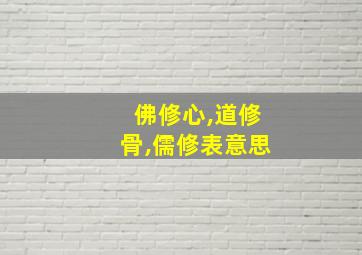 佛修心,道修骨,儒修表意思